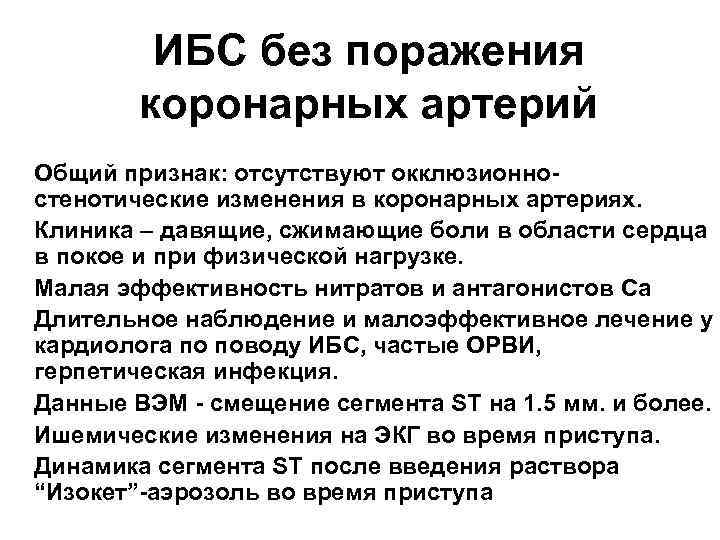 ИБС без поражения коронарных артерий

Общий признак: отсутствуют окклюзионно-стенотические изменения в коронарных артериях.

Клиника – давящие, сжимающие боли в области сердца в покое и при физической нагрузке.

Малая эффективность нитратов и антагонистов Са

Длительное наблюдение и малоэффективное лечение у кардиолога по поводу ИБС, частые ОРВИ, герпетическая инфекция.

Данные ВЭМ - смещение сегмента ST на 1.5 мм. и более.

Ишемические изменения на ЭКГ во время приступа.

Динамика сегмента ST после введения раствора “Изокет”-аэрозоль во время приступа